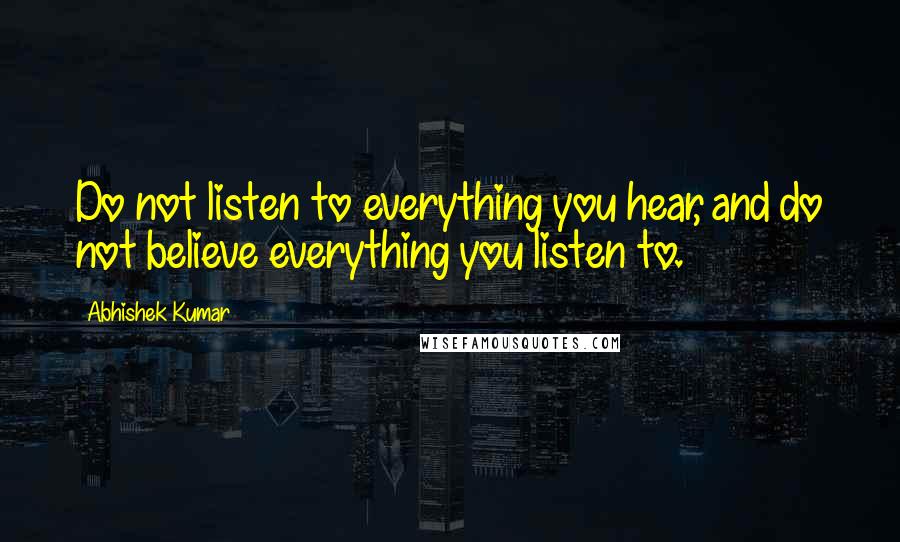 Do not listen to everything you hear, and do not believe everything you listen to.

Abhishek Kumar

WISEFAMOUSQUOTES.COM